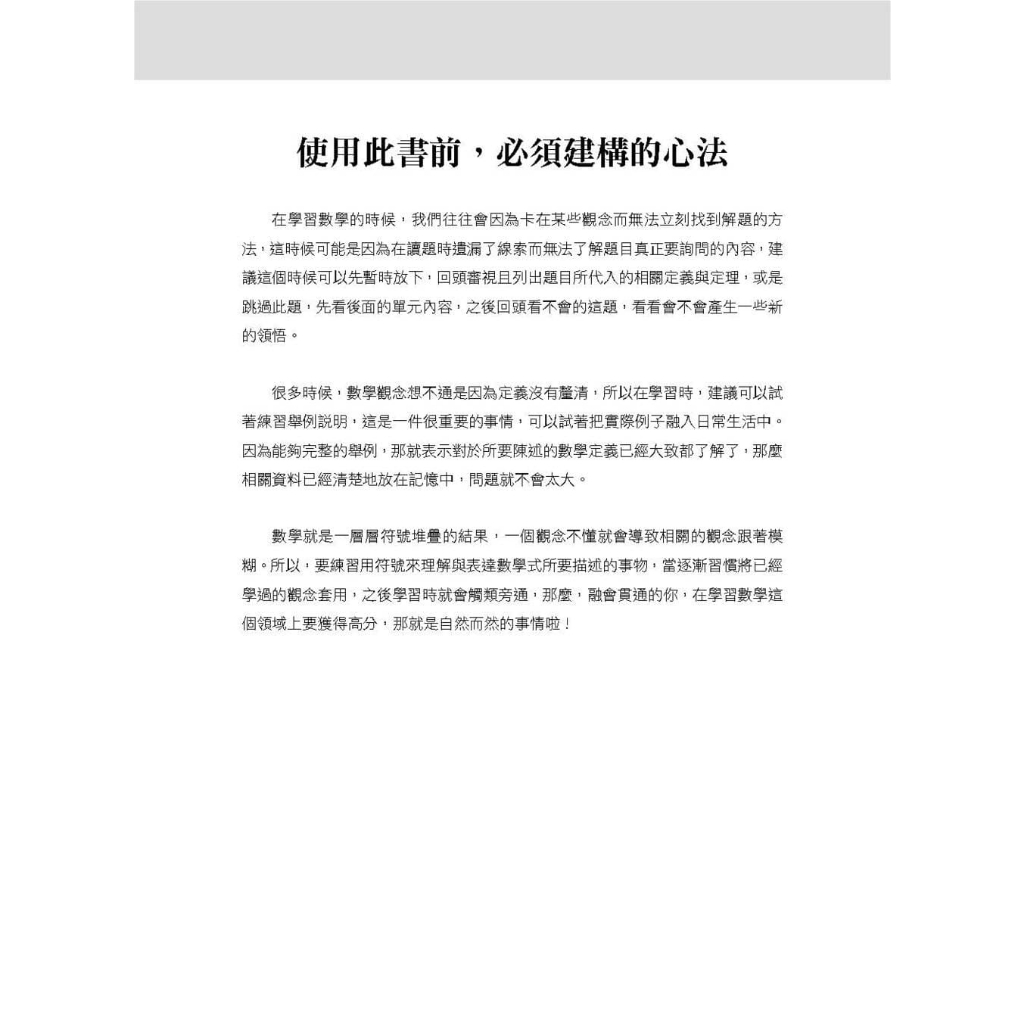 使用此書前，必須建構的心法

在學習數學的時候，我們往往會因為卡在某些觀念而無法立刻找到解題的方法，這時候可能是因為在讀題時遺漏了線索而無法了解題目真正要詢問的內容，建議這個時候可以先暫時放下，回頭審視且列出題目所代入的相關定義與定理，或是跳過此題，先看後面的單元內容，之後回頭看不會的這題，看看會不會產生一些新的領悟。

很多時候，數學觀念想不通是因為定義沒有釐清，所以在學習時，建議可以試著練習舉例說明，這是一件很重要的事情，可以試著把實際例子融入日常生活中。因為能夠完整的舉例，那就表示對於所要陳述的數學定義已經大致都了解了，那麼相關資料已經清楚地放在記憶中，問題就不會太大。

數學就是一層層符號堆疊的結果，一個觀念不懂就會導致相關的觀念跟著模糊。所以，要練習用符號來理解與表達數學式所要描述的事物，當逐漸習慣將已經學過的觀念套用，之後學習時就會觸類旁通，那麼，融會貫通的你，在學習數學這個領域上要獲得高分，那就是自然而然的事情啦！